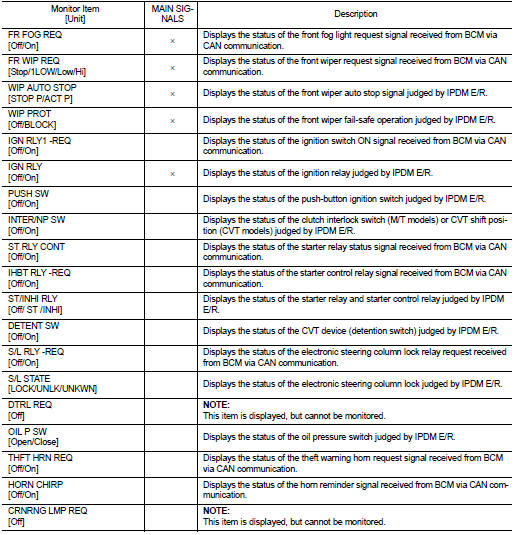 | Monitor Item [Unit] | MAIN SIGNALS | Description |
|---|---|---|
| FR FOG REQ [Off/On] | × | Displays the status of the front fog light request signal received from BCM via CAN communication. |
| FR WIP REQ [Stop/1LOW/Low/Hi] | × | Displays the status of the front wiper request signal received from BCM via CAN communication. |
| WIP AUTO STOP [STOP P/ACT P] | × | Displays the status of the front wiper auto stop signal judged by IPDM E/R. |
| WIP PROT [Off/BLOCK] | × | Displays the status of the front wiper fail-safe operation judged by IPDM E/R. |
| IGN RLY1 -REQ [Off/On] | | Displays the status of the ignition switch ON signal received from BCM via CAN communication. |
| IGN RLY [Off/On] | × | Displays the status of the ignition relay judged by IPDM E/R. |
| PUSH SW [Off/On] | | Displays the status of the push-button ignition switch judged by IPDM E/R. |
| INTER/NP SW [Off/On] | | Displays the status of the clutch interlock switch (M/T models) or CVT shift position (CVT models) judged by IPDM E/R. |
| ST RLY CONT [Off/On] | | Displays the status of the starter relay status signal received from BCM via CAN communication. |
| IHBT RLY -REQ [Off/On] | | Displays the status of the starter control relay signal received from BCM via CAN communication. |
| ST/INHI RLY [Off/ ST /INHI] | | Displays the status of the starter relay and starter control relay judged by IPDM E/R. |
| DETENT SW [Off/On] | | Displays the status of the CVT device (detention switch) judged by IPDM E/R. |
| S/L RLY -REQ [Off/On] | | Displays the status of the electronic steering column lock relay request received from BCM via CAN communication. |
| S/L STATE [LOCK/UNLK/UNKWN] | | Displays the status of the electronic steering column lock judged by IPDM E/R. |
| DTRL REQ [Off] | | NOTE: This item is displayed, but cannot be monitored. |
| OIL P SW [Open/Close] | | Displays the status of the oil pressure switch judged by IPDM E/R. |
| THFT HRN REQ [Off/On] | | Displays the status of the theft warning horn request signal received from BCM via CAN communication. |
| HORN CHIRP [Off/On] | | Displays the status of the horn reminder signal received from BCM via CAN communication. |
| CRNRNG LMP REQ [Off] | | NOTE: This item is displayed, but cannot be monitored. |